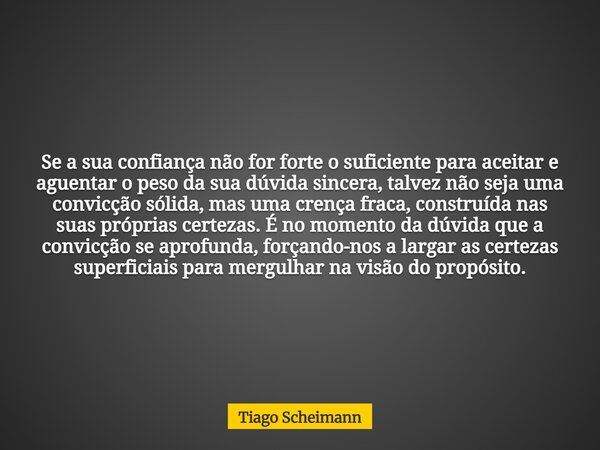 Se a sua confiança não for forte o suficiente para aceitar e aguentar o peso da sua dúvida sincera, talvez não seja uma convicção sólida, mas uma crença fraca, construída nas suas próprias certezas. É no momento da dúvida que a convicção se aprofunda, forçando-nos a largar as certezas superficiais para mergulhar na visão do propósito.

Tiago Scheimann